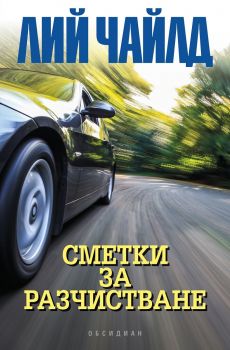 ЛИЙ ЧАЙЛД

СМЕТКИ ЗА РАЗЧИСТВАНЕ

ОБСИДИАН